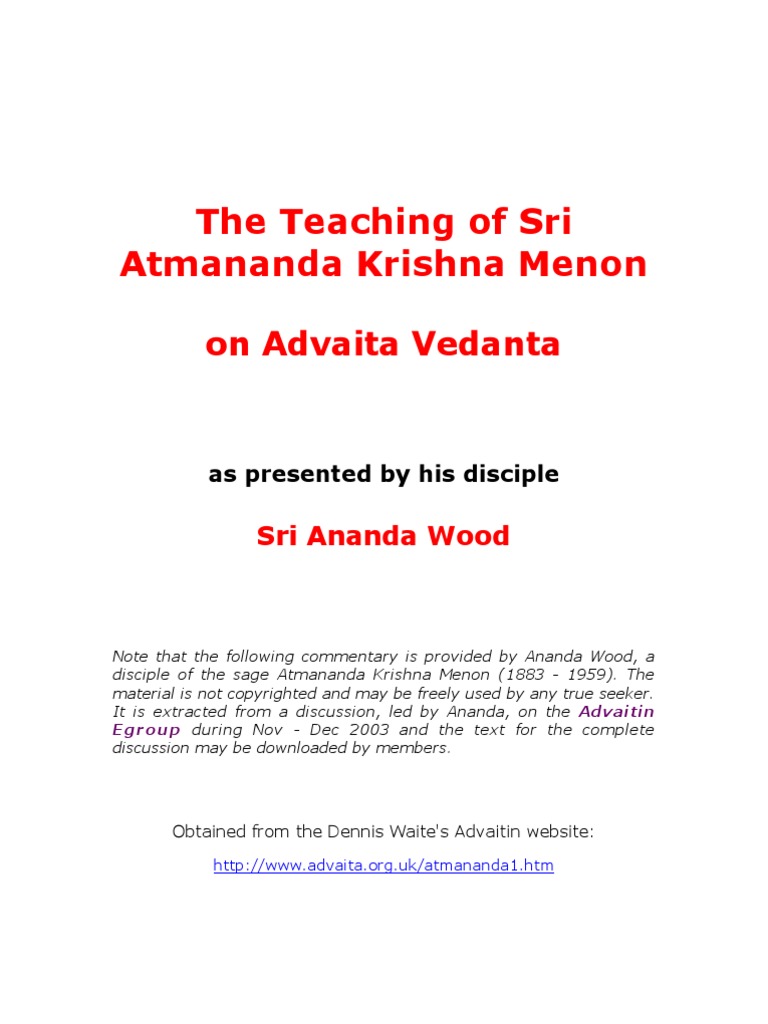 The Teaching of Sri Atmananda Krishna Menon

on Advaita Vedanta

as presented by his disciple

Sri Ananda Wood

Note that the following commentary is provided by Ananda Wood, a disciple of the sage Atmananda Krishna Menon (1883 - 1959). The material is not copyrighted and may be freely used by any true seeker. It is extracted from a discussion, led by Ananda, on the Advaitin Egroup during Nov - Dec 2003 and the text for the complete discussion may be downloaded by members.

Obtained from the Dennis Waite's Advaitin website:

http://www.advaita.org.uk/atmananda1.htm